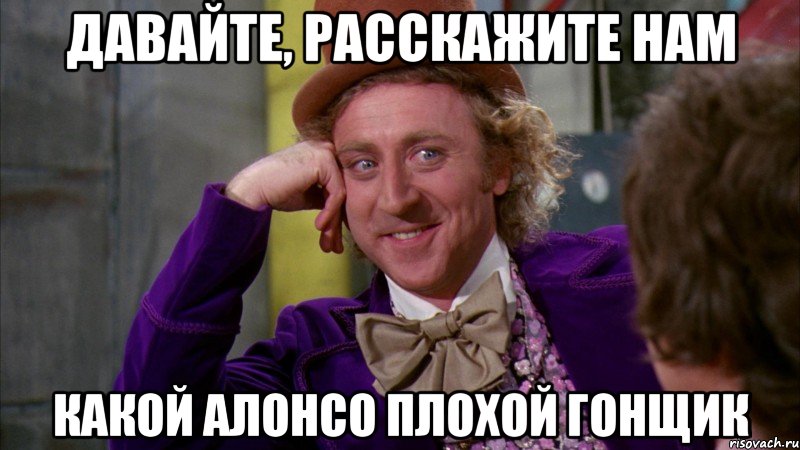 ДАВАЙТЕ, РАССКАЖИТЕ НАМ

КАКОЙ АЛОНСО ПЛОХОЙ ГОНЩИК

risovach.ru